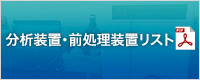 分析装置・前処理装置リスト

PDF